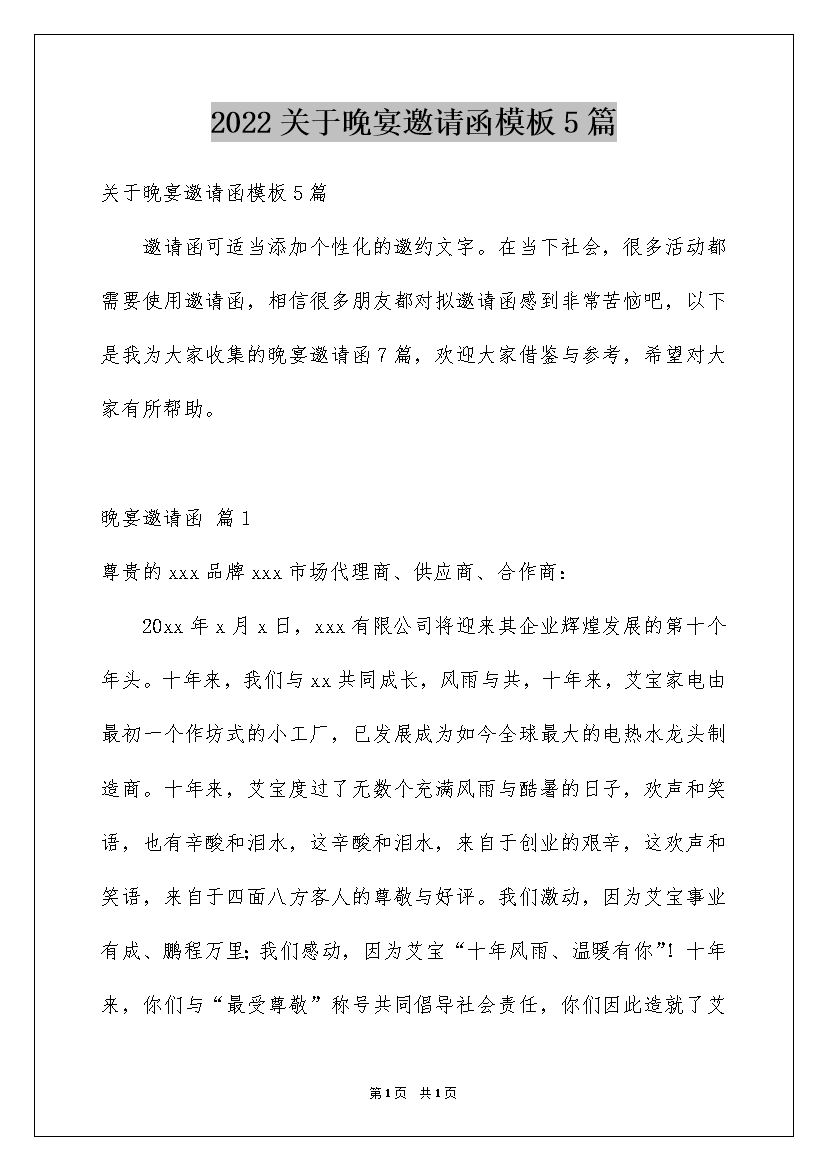 2022关于晚宴邀请函模板5篇

关于晚宴邀请函模板5篇

邀请函可适当添加个性化的邀约文字。在当下社会，很多活动都需要使用邀请函，相信很多朋友都对拟邀请函感到非常苦恼吧，以下是我为大家收集的晚宴邀请函7篇，欢迎大家借鉴与参考，希望对大家有所帮助。

晚宴邀请函 篇1

尊贵的xxx品牌xxx市场代理商、供应商、合作商：

20xx年x月x日，xxx有限公司将迎来其企业辉煌发展的第十个年头。十年来，我们与xx共同成长，风雨与共，十年来，艾宝家电由最初一个作坊式的小工厂，已发展成为如今全球最大的电热水龙头制造商。十年来，艾宝度过了无数个充满风雨与酷暑的日子，欢声和笑语，也有辛酸和泪水，这辛酸和泪水，来自于创业的艰辛，这欢声和笑语，来自于四面八方客人的尊敬与好评。我们激动，因为艾宝事业有成、鹏程万里；我们感动，因为艾宝“十年风雨、温暖有你”！十年来，你们与“最受尊敬”称号共同倡导社会责任，你们因此造就了艾

第1页 共1页